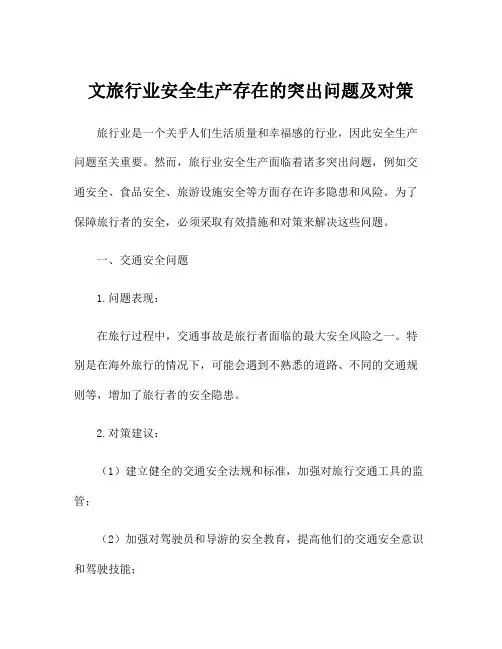 文旅行业安全生产存在的突出问题及对策

旅行业是一个关乎人们生活质量和幸福感的行业，因此安全生产问题至关重要。然而，旅行业安全生产面临着诸多突出问题，例如交通安全、食品安全、旅游设施安全等方面存在许多隐患和风险。为了保障旅行者的安全，必须采取有效措施和对策来解决这些问题。

一、交通安全问题

1. 问题表现：

在旅行过程中，交通事故是旅行者面临的最大安全风险之一。特别是在海外旅行的情况下，可能会遇到不熟悉的道路、不同的交通规则等，增加了旅行者的安全隐患。

2. 对策建议：

（1）建立健全的交通安全法规和标准，加强对旅行交通工具的监管；

（2）加强对驾驶员和导游的安全教育，提高他们的交通安全意识和驾驶技能；